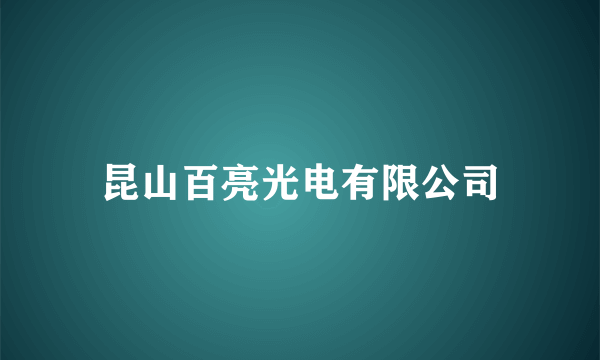 昆山百亮光电有限公司